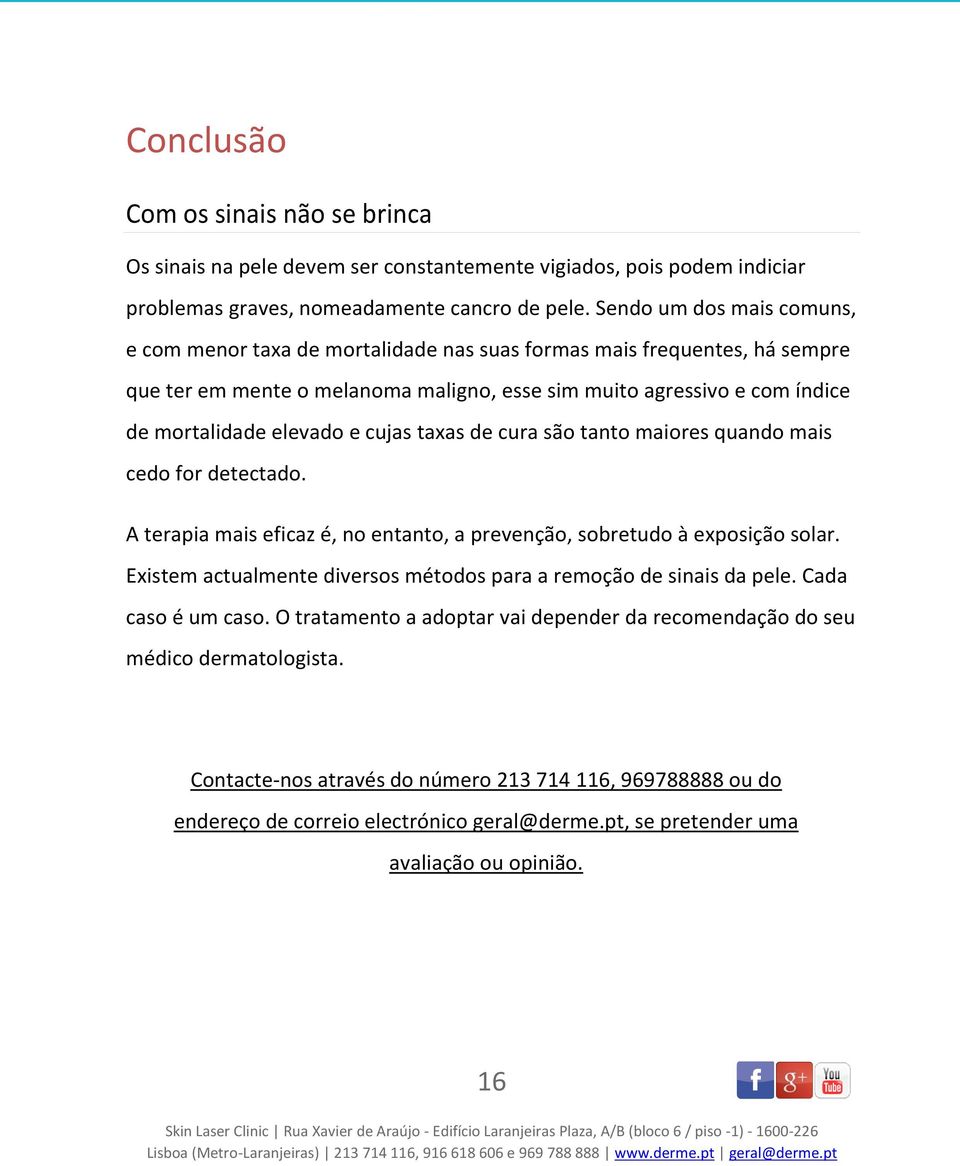 Conclusão

Com os sinais não se brinca

Os sinais na pele devem ser constantemente vigiados, pois podem indiciar problemas graves, nomeadamente cancro de pele. Sendo um dos mais comuns, e com menor taxa de mortalidade nas suas formas mais frequentes, há sempre que ter em mente o melanoma maligno, esse sim muito agressivo e com índice de mortalidade elevado e cujas taxas de cura são tanto maiores quando mais cedo for detectado.

A terapia mais eficaz é, no entanto, a prevenção, sobretudo à exposição solar. Existem actualmente diversos métodos para a remoção de sinais da pele. Cada caso é um caso. O tratamento a adoptar vai depender da recomendação do seu médico dermatologista.

Contacte-nos através do número 213 714 116, 969788888 ou do endereço de correio electrónico geral@derme.pt, se pretender uma avaliação ou opinião.

16

f g+ You Tube

Skin Laser Clinic | Rua Xavier de Araújo - Edifício Laranjeiras Plaza, A/B (bloco 6 / piso -1) - 1600-226 Lisboa (Metro-Laranjeiras) | 213 714 116, 916 618 606 e 969 788 888 | www.derme.pt | geral@derme.pt